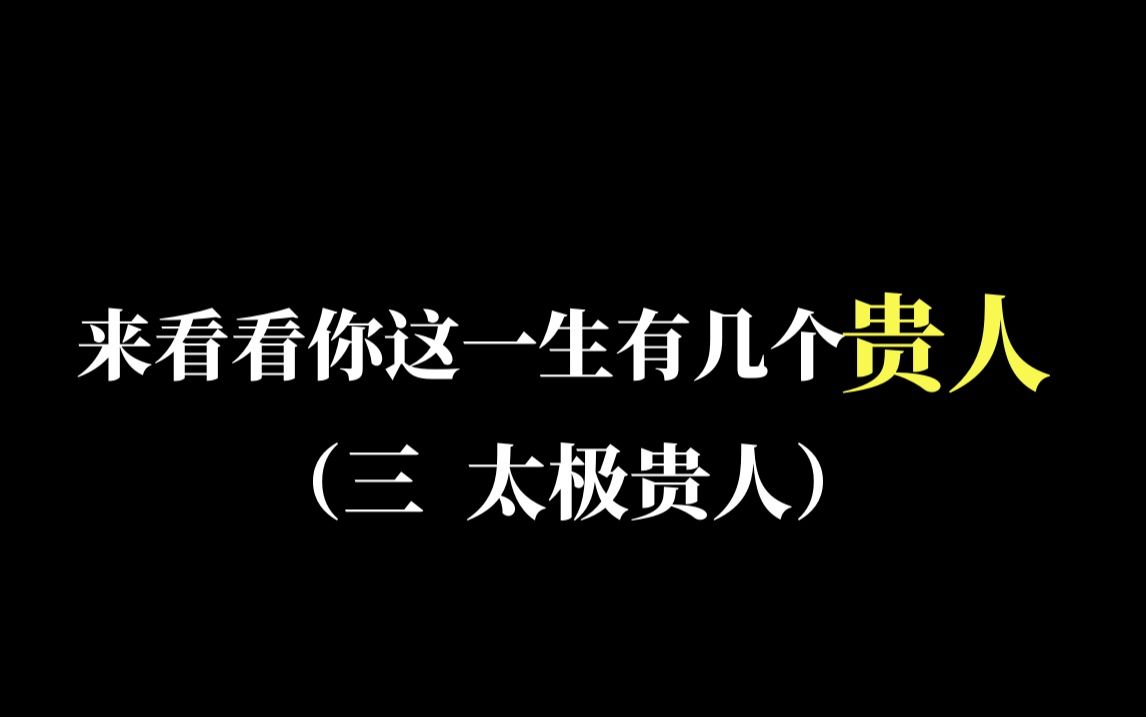 来看看你这一生有几个贵人
（三 太极贵人）